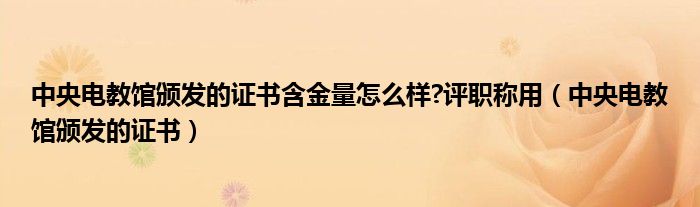 中央电教馆颁发的证书含金量怎么样?评职称用（中央电教馆颁发的证书）